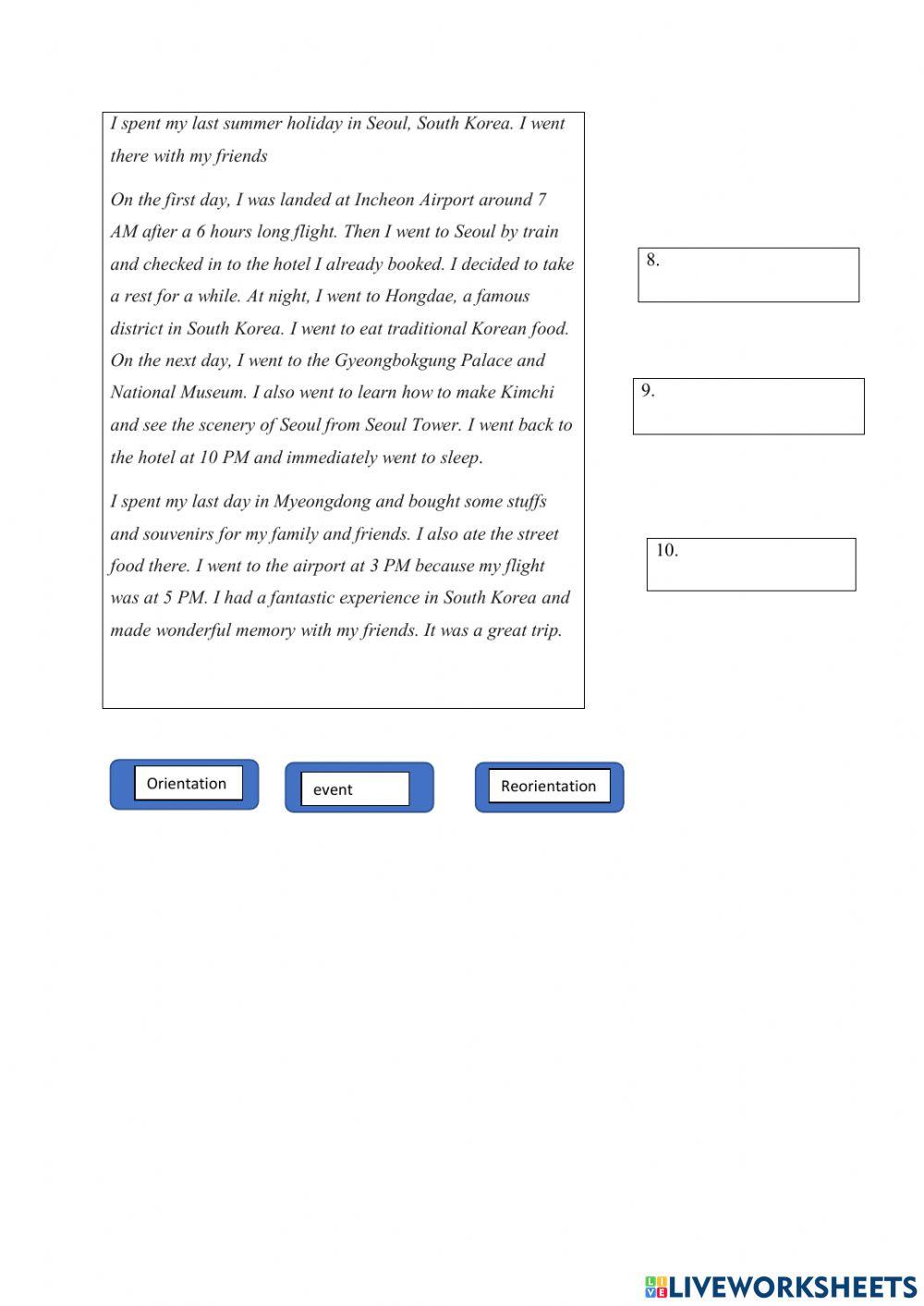 I spent my last summer holiday in Seoul, South Korea. I went there with my friends

On the first day, I was landed at Incheon Airport around 7 AM after a 6 hours long flight. Then I went to Seoul by train and checked in to the hotel I already booked. I decided to take a rest for a while. At night, I went to Hongdae, a famous district in South Korea. I went to eat traditional Korean food. On the next day, I went to the Gyeongbokgung Palace and National Museum. I also went to learn how to make Kimchi and see the scenery of Seoul from Seoul Tower. I went back to the hotel at 10 PM and immediately went to sleep.

I spent my last day in Myeongdong and bought some stuffs and souvenirs for my family and friends. I also ate the street food there. I went to the airport at 3 PM because my flight was at 5 PM. I had a fantastic experience in South Korea and made wonderful memory with my friends. It was a great trip.

8.

9.

10.

Orientation

event

Reorientation

LIVEWORKSHEETS